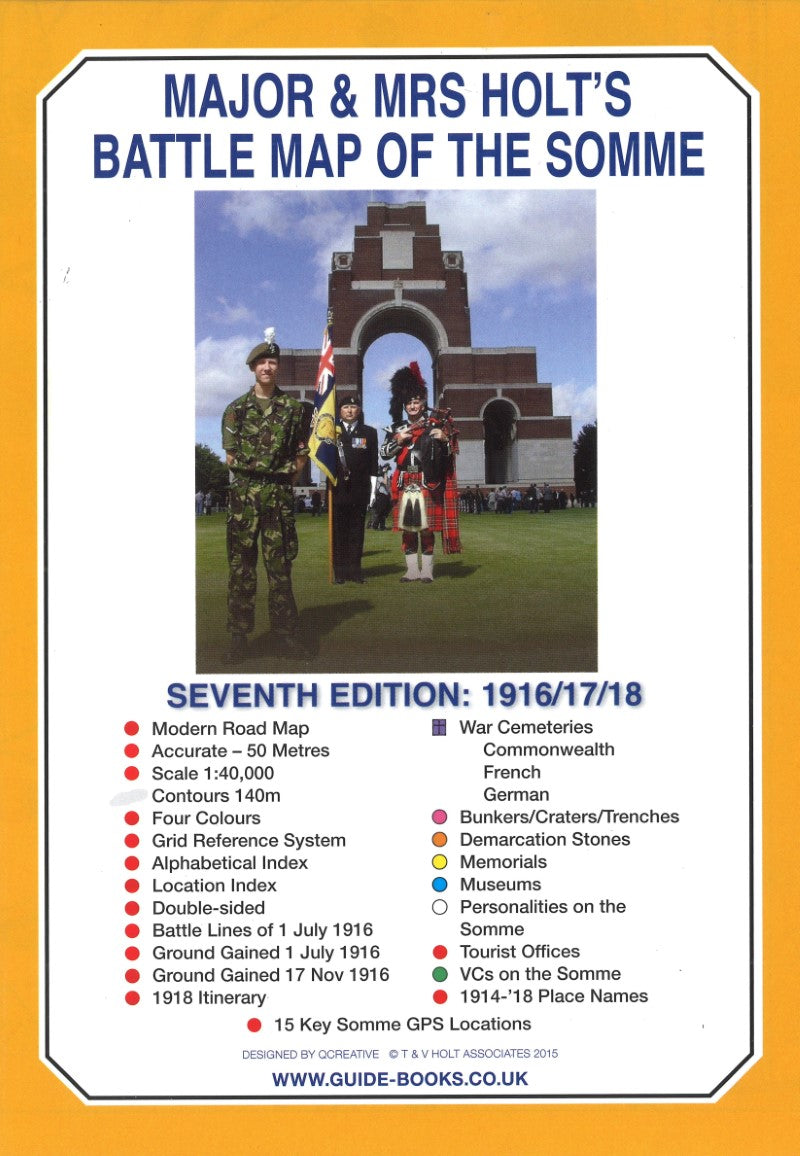 MAJOR & MRS HOLT'S
BATTLE MAP OF THE SOMME

SEVENTH EDITION: 1916/17/18

Modern Road Map
Accurate – 50 Metres
Scale 1:40,000
Contours 140m
Four Colours
Grid Reference System
Alphabetical Index
Location Index
Double-sided
Battle Lines of 1 July 1916
Ground Gained 1 July 1916
Ground Gained 17 Nov 1916
1918 Itinerary

War Cemeteries
Commonwealth
French
German
Bunkers/Craters/Trenches
Demarcation Stones
Memorials
Museums
Personalities on the Somme
Tourist Offices
VCs on the Somme
1914-'18 Place Names

15 Key Somme GPS Locations

DESIGNED BY QCREATIVE © T & V HOLT ASSOCIATES 2015

WWW.GUIDE-BOOKS.CO.UK